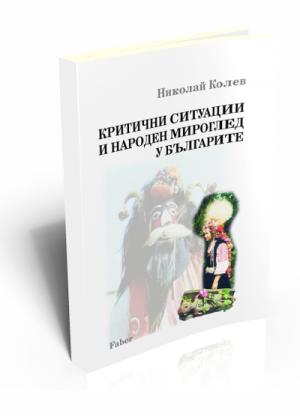 Николай Колев

КРИТИЧНИ СИТУАЦИИ И НАРОДЕН МИРОГЛЕД У БЪЛГАРИТЕ

Faber